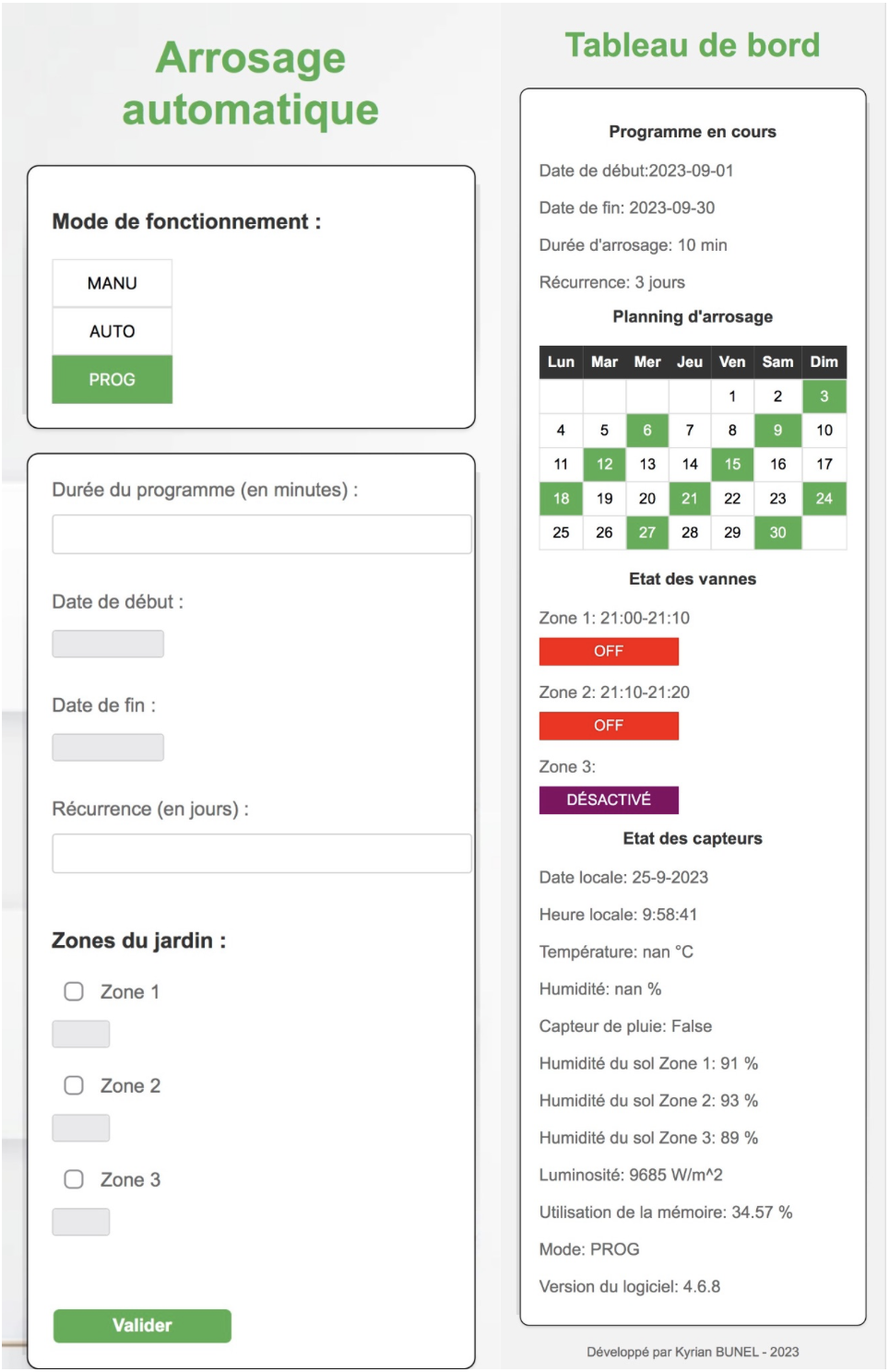 Arrosage automatique

Mode de fonctionnement :

MANU

AUTO

PROG

Durée du programme (en minutes) :

Date de début :

Date de fin :

Récurrence (en jours) :

Zones du jardin :

Zone 1

Zone 2

Zone 3

Valider

Tableau de bord

Programme en cours

Date de début:2023-09-01

Date de fin: 2023-09-30

Durée d'arrosage: 10 min

Récurrence: 3 jours

Planning d'arrosage

| Lun | Mar | Mer | Jeu | Ven | Sam | Dim |
|---|---|---|---|---|---|---|
| | | | | 1 | 2 | 3 |
| 4 | 5 | 6 | 7 | 8 | 9 | 10 |
| 11 | 12 | 13 | 14 | 15 | 16 | 17 |
| 18 | 19 | 20 | 21 | 22 | 23 | 24 |
| 25 | 26 | 27 | 28 | 29 | 30 | |

Etat des vannes

Zone 1: 21:00-21:10

OFF

Zone 2: 21:10-21:20

OFF

Zone 3:

DÉSACTIVÉ

Etat des capteurs

Date locale: 25-9-2023

Heure locale: 9:58:41

Température: nan °C

Humidité: nan %

Capteur de pluie: False

Humidité du sol Zone 1: 91 %

Humidité du sol Zone 2: 93 %

Humidité du sol Zone 3: 89 %

Luminosité: 9685 W/m^2

Utilisation de la mémoire: 34.57 %

Mode: PROG

Version du logiciel: 4.6.8

Développé par Kyrian BUNEL - 2023